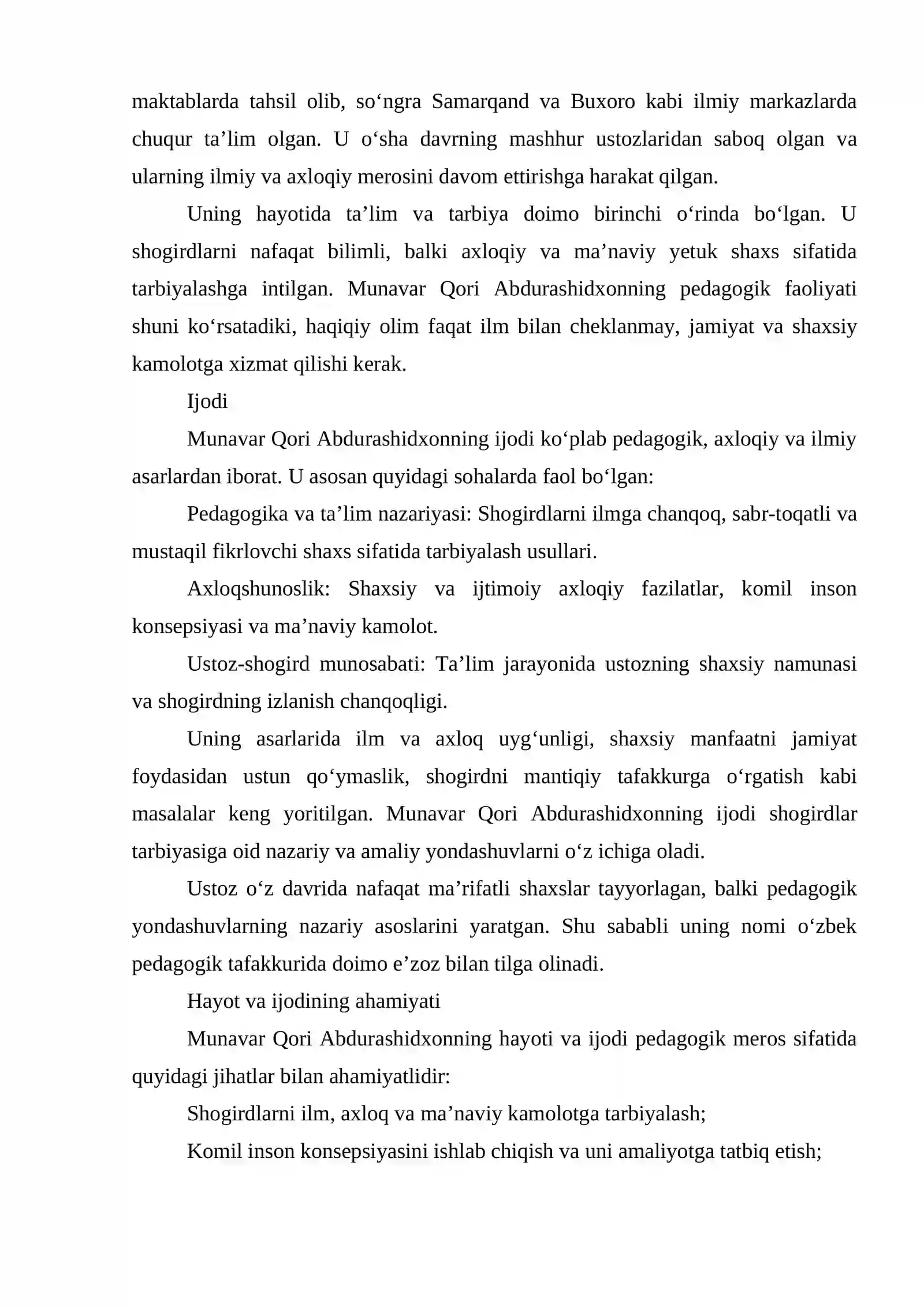 maktablarda tahsil olib, so'ngra Samarqand va Buxoro kabi ilmiy markazlarda chuqur ta'lim olgan. U o'sha davrning mashhur ustozlaridan saboq olgan va ularning ilmiy va axloqiy merosini davom ettirishga harakat qilgan.

Uning hayotida ta'lim va tarbiya doimo birinchi o'rinda bo'lgan. U shogirdlarni nafaqat bilimli, balki axloqiy va ma'naviy yetuk shaxs sifatida tarbiyalashga intilgan. Munavar Qori Abdurashidxonning pedagogik faoliyati shuni ko'rsatadiki, haqiqiy olim faqat ilm bilan cheklanmay, jamiyat va shaxsiy kamolotga xizmat qilishi kerak.

Ijodi

Munavar Qori Abdurashidxonning ijodi ko'plab pedagogik, axloqiy va ilmiy asarlardan iborat. U asosan quyidagi sohalarda faol bo'lgan:

Pedagogika va ta'lim nazariyasi: Shogirdlarni ilmga chanqoq, sabr-toqatli va mustaqil fikrlovchi shaxs sifatida tarbiyalash usullari.

Axloqshunoslik: Shaxsiy va ijtimoiy axloqiy fazilatlar, komil inson konsepsiyasi va ma'naviy kamolot.

Ustoz-shogird munosabati: Ta'lim jarayonida ustozning shaxsiy namunasi va shogirdning izlanish chanqoqligi.

Uning asarlarida ilm va axloq uyg'unligi, shaxsiy manfaatni jamiyat foydasidan ustun qo'ymaslik, shogirdni mantiqiy tafakkurga o'rgatish kabi masalalar keng yoritilgan. Munavar Qori Abdurashidxonning ijodi shogirdlar tarbiyasiga oid nazariy va amaliy yondashuvlarni o'z ichiga oladi.

Ustoz o'z davrida nafaqat ma'rifatli shaxslar tayyorlagan, balki pedagogik yondashuvlarning nazariy asoslarini yaratgan. Shu sababli uning nomi o'zbek pedagogik tafakkurida doimo e'zoz bilan tilga olinadi.

Hayot va ijodining ahamiyati

Munavar Qori Abdurashidxonning hayoti va ijodi pedagogik meros sifatida quyidagi jihatlar bilan ahamiyatlidir:

Shogirdlarni ilm, axloq va ma'naviy kamolotga tarbiyalash;

Komil inson konsepsiyasini ishlab chiqish va uni amaliyotga tatbiq etish;